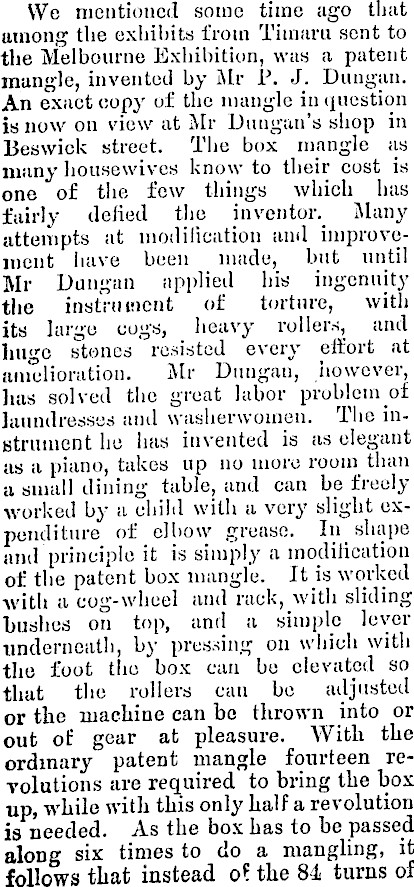 We mentioned some time ago that among the exhibits from Timaru sent to the Melbourne Exhibition, was a patent mangle, invented by Mr P. J. Dungan. An exact copy of the mangle in question is now on view at Mr Dungan's shop in Beswick street. The box mangle as many housewives know to their cost is one of the few things which has fairly defied the inventor. Many attempts at modification and improvement have been made, but until Mr Dungan applied his ingenuity the instrument of torture, with its large cogs, heavy rollers, and huge stones resisted every effort at amelioration. Mr Dungan, however, has solved the great labor problem of laundresses and washerwomen. The instrument he has invented is as elegant as a piano, takes up no more room than a small dining table, and can be freely worked by a child with a very slight expenditure of elbow grease. In shape and principle it is simply a modification of the patent box mangle. It is worked with a cog-wheel and rack, with sliding bushes on top, and a simple lever underneath, by pressing on which with the foot the box can be elevated so that the rollers can be adjusted or the machine can be thrown into or out of gear at pleasure. With the ordinary patent mangle fourteen revolutions are required to bring the box up, while with this only half a revolution is needed. As the box has to be passed along six times to do a mangling, it follows that instead of the 84 turns of